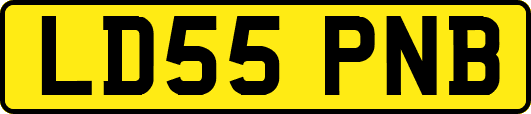 LD55 PNB